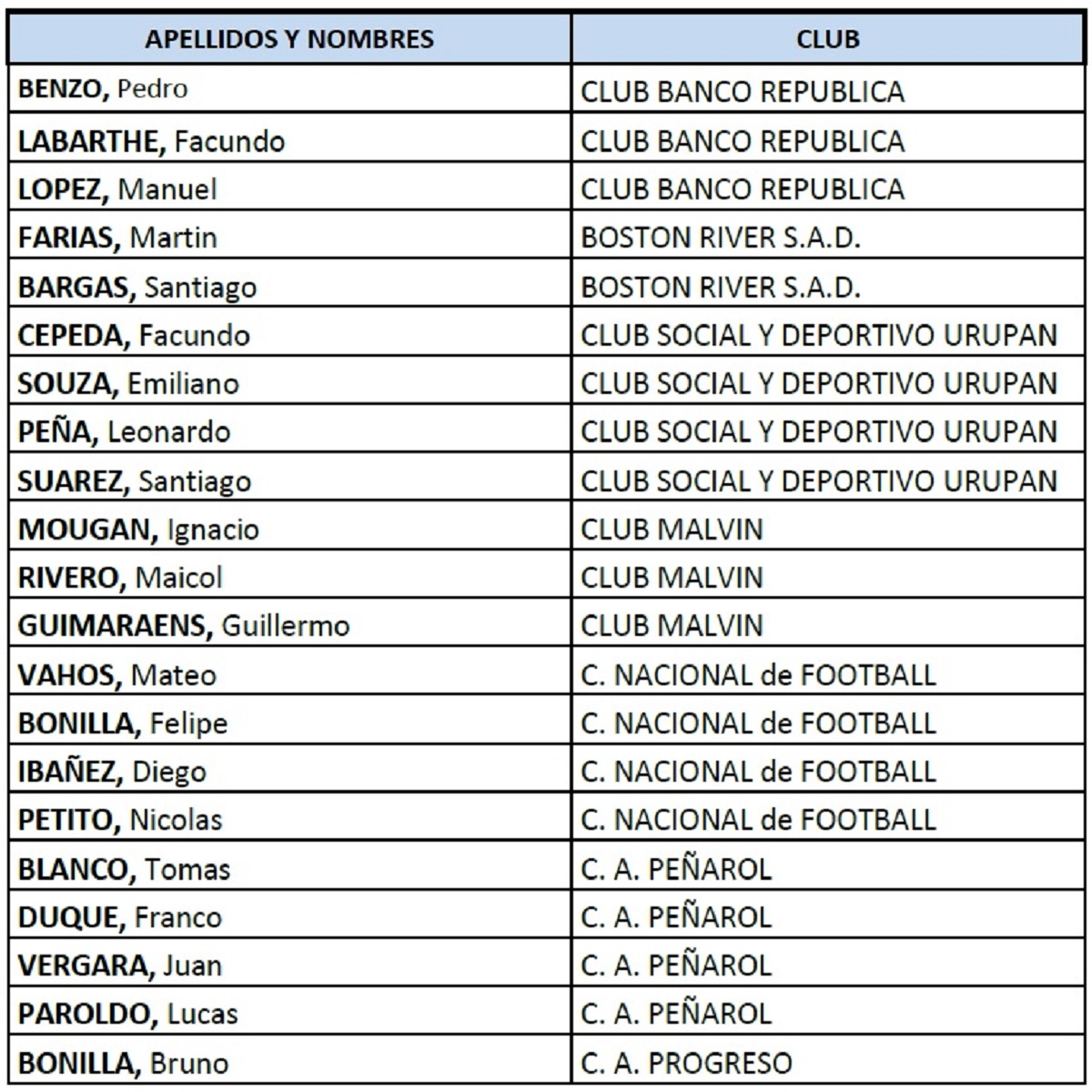 | APELLIDOS Y NOMBRES | CLUB |
|---|---|
| BENZO, Pedro | CLUB BANCO REPUBLICA |
| LABARTHE, Facundo | CLUB BANCO REPUBLICA |
| LOPEZ, Manuel | CLUB BANCO REPUBLICA |
| FARIAS, Martin | BOSTON RIVER S.A.D. |
| BARGAS, Santiago | BOSTON RIVER S.A.D. |
| CEPEDA, Facundo | CLUB SOCIAL Y DEPORTIVO URUPAN |
| SOUZA, Emiliano | CLUB SOCIAL Y DEPORTIVO URUPAN |
| PEÑA, Leonardo | CLUB SOCIAL Y DEPORTIVO URUPAN |
| SUAREZ, Santiago | CLUB SOCIAL Y DEPORTIVO URUPAN |
| MOUGAN, Ignacio | CLUB MALVIN |
| RIVERO, Maicol | CLUB MALVIN |
| GUIMARAENS, Guillermo | CLUB MALVIN |
| VAHOS, Mateo | C. NACIONAL de FOOTBALL |
| BONILLA, Felipe | C. NACIONAL de FOOTBALL |
| IBAÑEZ, Diego | C. NACIONAL de FOOTBALL |
| PETITO, Nicolas | C. NACIONAL de FOOTBALL |
| BLANCO, Tomas | C. A. PEÑAROL |
| DUQUE, Franco | C. A. PEÑAROL |
| VERGARA, Juan | C. A. PEÑAROL |
| PAROLDO, Lucas | C. A. PEÑAROL |
| BONILLA, Bruno | C. A. PROGRESO |